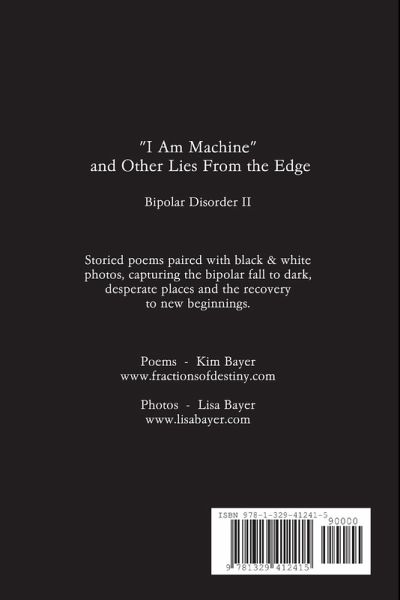 "I Am Machine"
and Other Lies From the Edge

Bipolar Disorder II

Storied poems paired with black & white photos, capturing the bipolar fall to dark, desperate places and the recovery to new beginnings.

Poems - Kim Bayer
www.fractionsofdestiny.com

Photos - Lisa Bayer
www.lisabayer.com

ISBN 978-1-329-41241-5
90000
9 781329 412415